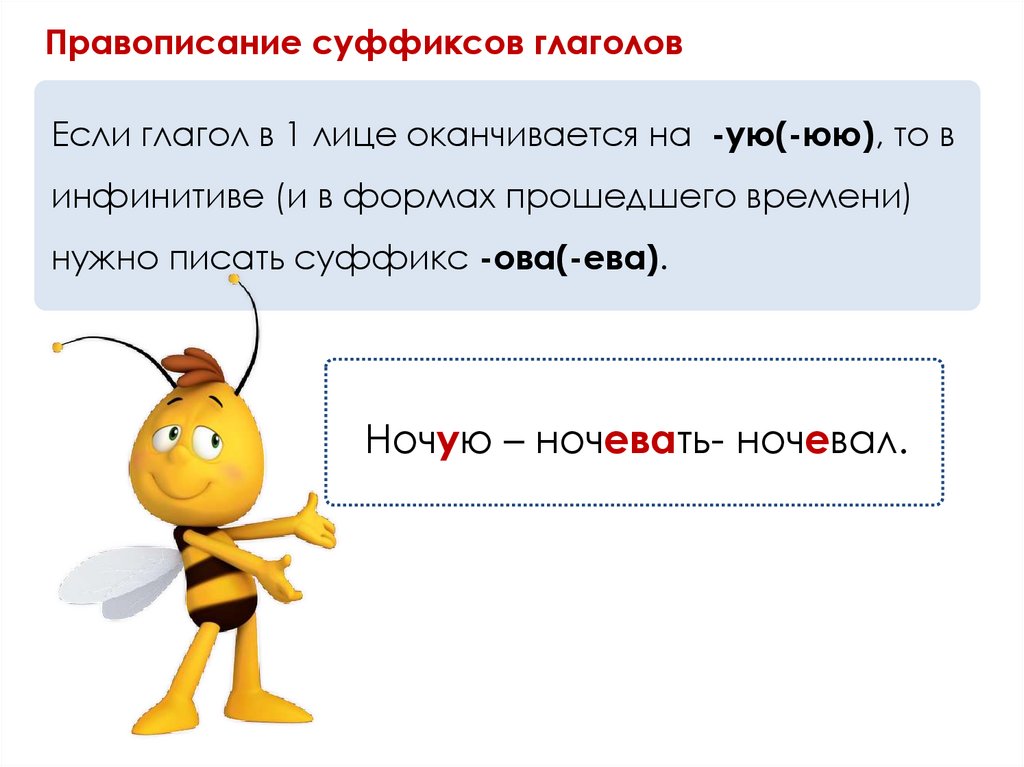 Правописание суффиксов глаголов

Если глагол в 1 лице оканчивается на -ую(-юю), то в инфинитиве (и в формах прошедшего времени) нужно писать суффикс -ова(-ева).

Ночую – ночевать- ночевал.